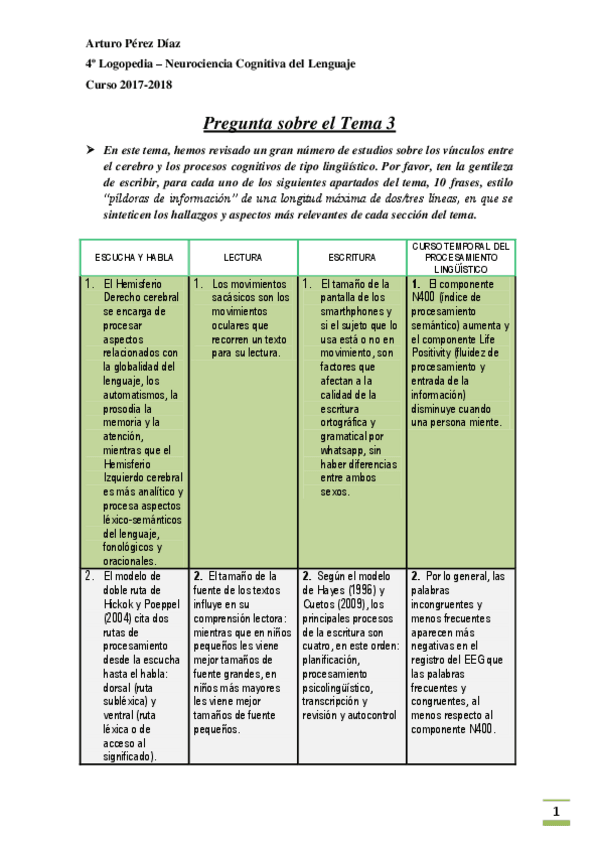 Arturo Pérez Díaz
4º Logopedia – Neurociencia Cognitiva del Lenguaje
Curso 2017-2018

Pregunta sobre el Tema 3

➤ En este tema, hemos revisado un gran número de estudios sobre los vínculos entre el cerebro y los procesos cognitivos de tipo lingüístico. Por favor, ten la gentileza de escribir, para cada uno de los siguientes apartados del tema, 10 frases, estilo "píldoras de información" de una longitud máxima de dos/tres líneas, en que se sinteticen los hallazgos y aspectos más relevantes de cada sección del tema.

| ESCUCHA Y HABLA | LECTURA | ESCRITURA | CURSO TEMPORAL DEL PROCESAMIENTO LINGÜÍSTICO |
|---|---|---|---|
| 1. El Hemisferio Derecho cerebral se encarga de procesar aspectos relacionados con la globalidad del lenguaje, los automatismos, la prosodia la memoria y la atención, mientras que el Hemisferio Izquierdo cerebral es más analítico y procesa aspectos léxico-semánticos del lenguaje, fonológicos y oracionales. | 1. Los movimientos sacásicos son los movimientos oculares que recorren un texto para su lectura. | 1. El tamaño de la pantalla de los smarthphones y si el sujeto que lo usa está o no en movimiento, son factores que afectan a la calidad de la escritura ortográfica y gramatical por whatsapp, sin haber diferencias entre ambos sexos. | 1. El componente N400 (índice de procesamiento semántico) aumenta y el componente Life Positivity (fluidez de procesamiento y entrada de la información) disminuye cuando una persona miente. |
| 2. El modelo de doble ruta de Hickok y Poeppel (2004) cita dos rutas de procesamiento desde la escucha hasta el habla: dorsal (ruta subléxica) y ventral (ruta léxica o de acceso al significado). | 2. El tamaño de la fuente de los textos influye en su comprensión lectora: mientras que en niños pequeños les viene mejor tamaños de fuente grandes, en niños más mayores les viene mejor tamaños de fuente pequeños. | 2. Según el modelo de Hayes (1996) y Cuetos (2009), los principales procesos de la escritura son cuatro, en este orden: planificación, procesamiento psicolingüístico, transcripción y revisión y autocontrol | 2. Por lo general, las palabras incongruentes y menos frecuentes aparecen más negativas en el registro del EEG que las palabras frecuentes y congruentes, al menos respecto al componente N400. |

1